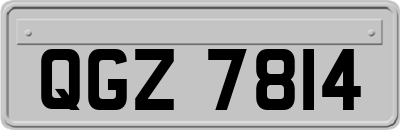 QGZ 7814